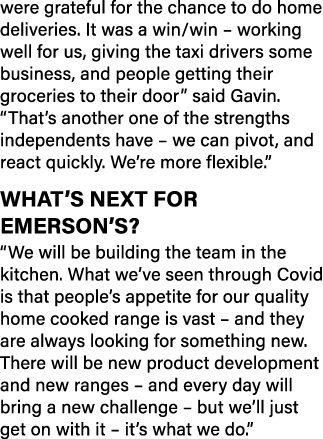 were grateful for the chance to do home deliveries. It was a win/win – working well for us, giving the taxi drivers some business, and people getting their groceries to their door” said Gavin. “That’s another one of the strengths independents have – we can pivot, and react quickly. We’re more flexible.”

WHAT’S NEXT FOR EMERSON’S?

“We will be building the team in the kitchen. What we’ve seen through Covid is that people’s appetite for our quality home cooked range is vast – and they are always looking for something new. There will be new product development and new ranges – and every day will bring a new challenge – but we’ll just get on with it – it’s what we do.”